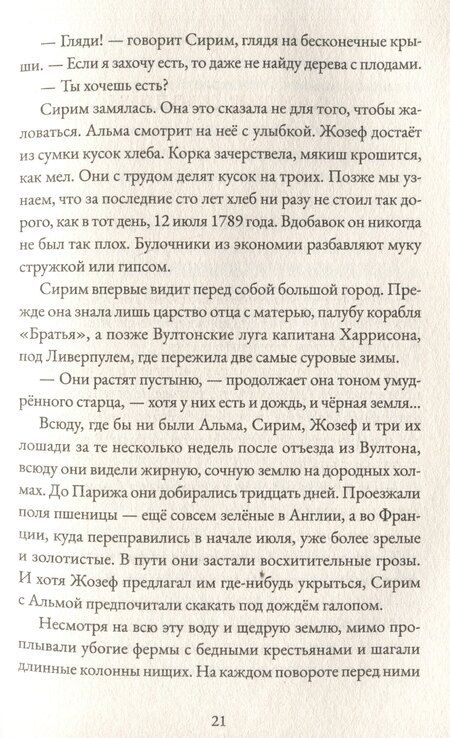 — Гляди! — говорит Сирим, глядя на бесконечные крыши. — Если я захочу есть, то даже не найду дерева с плодами.

— Ты хочешь есть?

Сирим замялась. Она это сказала не для того, чтобы жаловаться. Альма смотрит на неё с улыбкой. Жозеф достаёт из сумки кусок хлеба. Корка зачерствела, мякиш крошится, как мел. Они с трудом делят кусок на троих. Позже мы узнаем, что за последние сто лет хлеб ни разу не стоил так дорого, как в тот день, 12 июля 1789 года. Вдобавок он никогда не был так плох. Булочники из экономии разбавляют муку стружкой или гипсом.

Сирим впервые видит перед собой большой город. Прежде она знала лишь царство отца с матерью, палубу корабля «Братья», а позже Вултонские луга капитана Харрисона, под Ливерпулем, где пережила две самые суровые зимы.

— Они растят пустыню, — продолжает она тоном умудрённого старца, — хотя у них есть и дождь, и чёрная земля...

Всюду, где бы ни были Альма, Сирим, Жозеф и три их лошади за те несколько недель после отъезда из Вултона, всюду они видели жирную, сочную землю на дородных холмах. До Парижа они добирались тридцать дней. Проезжали поля пшеницы — ещё совсем зелёные в Англии, а во Франции, куда переправились в начале июля, уже более зрелые и золотистые. В пути они застали восхитительные грозы. И хотя Жозеф предлагал им где-нибудь укрыться, Сирим с Альмой предпочитали скакать под дождём галопом.

Несмотря на всю эту воду и щедрую землю, мимо проплывали убогие фермы с бедными крестьянами и шагали длинные колонны нищих. На каждом повороте перед ними

21